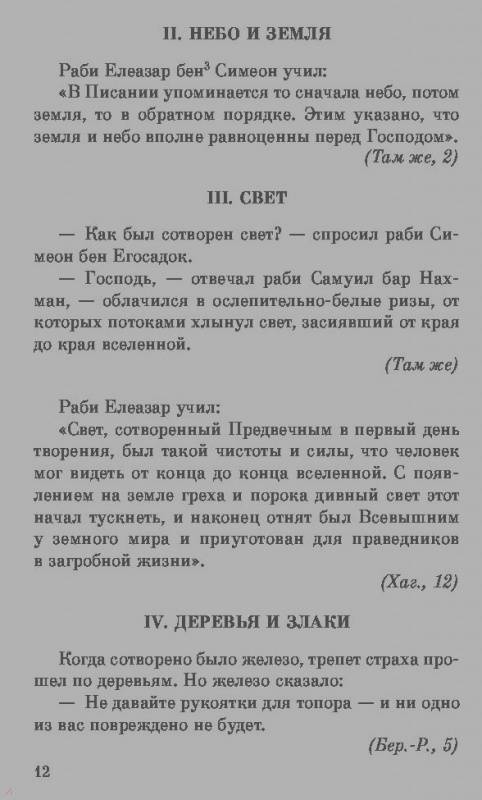 II. НЕБО И ЗЕМЛЯ

Раби Елеазар бен$^3$ Симеон учил:

«В Писании упоминается то сначала небо, потом земля, то в обратном порядке. Этим указано, что земля и небо вполне равноценны перед Господом».

(Там же, 2)

III. СВЕТ

— Как был сотворен свет? — спросил раби Симеон бен Егосадок.

— Господь, — отвечал раби Самуил бар Нахман, — облачился в ослепительно-белые ризы, от которых потоками хлынул свет, засиявший от края до края вселенной.

(Там же)

Раби Елеазар учил:

«Свет, сотворенный Предвечным в первый день творения, был такой чистоты и силы, что человек мог видеть от конца до конца вселенной. С появлением на земле греха и порока дивный свет этот начал тускнеть, и наконец отнят был Всевышним у земного мира и приуготован для праведников в загробной жизни».

(Хаг., 12)

IV. ДЕРЕВЬЯ И ЗЛАКИ

Когда сотворено было железо, трепет страха прошел по деревьям. Но железо сказало:

— Не давайте рукоятки для топора — и ни одно из вас повреждено не будет.

(Бер.-Р., 5)

12